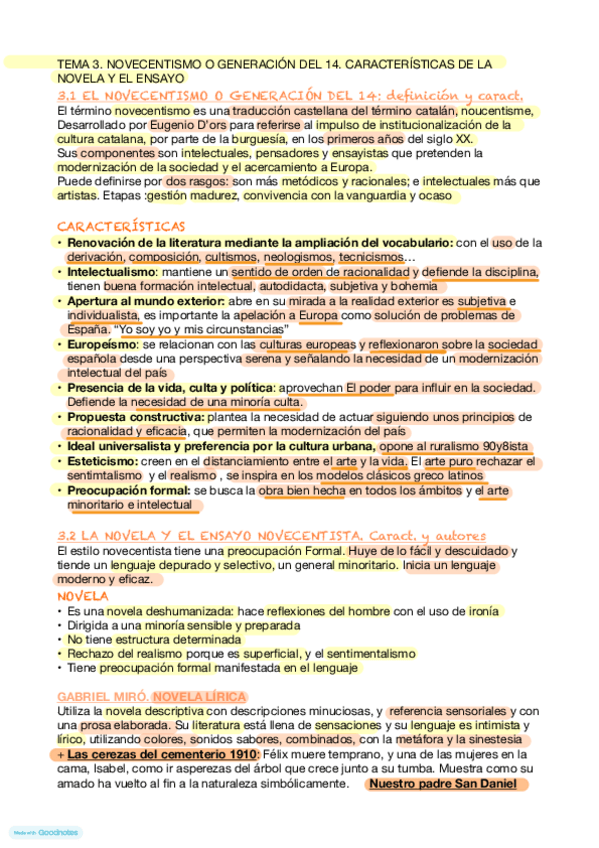 TEMA 3. NOVECENTISMO O GENERACIÓN DEL 14. CARACTERÍSTICAS DE LA NOVELA Y EL ENSAYO

3.1 EL NOVECENTISMO O GENERACIÓN DEL 14: definición y caract.

El término novecentismo es una traducción castellana del término catalán, noucentisme, Desarrollado por Eugenio D'ors para referirse al impulso de institucionalización de la cultura catalana, por parte de la burguesía, en los primeros años del siglo XX.
Sus componentes son intelectuales, pensadores y ensayistas que pretenden la modernización de la sociedad y el acercamiento a Europa.
Puede definirse por dos rasgos: son más metódicos y racionales; e intelectuales más que artistas. Etapas :gestión madurez, convivencia con la vanguardia y ocaso

CARACTERÍSTICAS

• Renovación de la literatura mediante la ampliación del vocabulario: con el uso de la derivación, composición, cultismos, neologismos, tecnicismos…
• Intelectualismo: mantiene un sentido de orden de racionalidad y defiende la disciplina, tienen buena formación intelectual, autodidacta, subjetiva y bohemia
• Apertura al mundo exterior: abre en su mirada a la realidad exterior es subjetiva e individualista, es importante la apelación a Europa como solución de problemas de España. "Yo soy yo y mis circunstancias"
• Europeísmo: se relacionan con las culturas europeas y reflexionaron sobre la sociedad española desde una perspectiva serena y señalando la necesidad de un modernización intelectual del país
• Presencia de la vida, culta y política: aprovechan El poder para influir en la sociedad. Defiende la necesidad de una minoría culta.
• Propuesta constructiva: plantea la necesidad de actuar siguiendo unos principios de racionalidad y eficacia, que permiten la modernización del país
• Ideal universalista y preferencia por la cultura urbana, opone al ruralismo 90y8ista
• Esteticismo: creen en el distanciamiento entre el arte y la vida. El arte puro rechazar el sentimtalismo y el realismo , se inspira en los modelos clásicos greco latinos
• Preocupación formal: se busca la obra bien hecha en todos los ámbitos y el arte minoritario e intelectual

3.2 LA NOVELA Y EL ENSAYO NOVECENTISTA. Caract. y autores

El estilo novecentista tiene una preocupación Formal. Huye de lo fácil y descuidado y tiende un lenguaje depurado y selectivo, un general minoritario. Inicia un lenguaje moderno y eficaz.

NOVELA

• Es una novela deshumanizada: hace reflexiones del hombre con el uso de ironía
• Dirigida a una minoría sensible y preparada
• No tiene estructura determinada
• Rechazo del realismo porque es superficial, y el sentimentalismo
• Tiene preocupación formal manifestada en el lenguaje

GABRIEL MIRÓ. NOVELA LÍRICA

Utiliza la novela descriptiva con descripciones minuciosas, y referencia sensoriales y con una prosa elaborada. Su literatura está llena de sensaciones y su lenguaje es intimista y lírico, utilizando colores, sonidos sabores, combinados, con la metáfora y la sinestesia
+ Las cerezas del cementerio 1910: Félix muere temprano, y una de las mujeres en la cama, Isabel, como ir asperezas del árbol que crece junto a su tumba. Muestra como su amado ha vuelto al fin a la naturaleza simbólicamente. Nuestro padre San Daniel

Made with Goodnotes